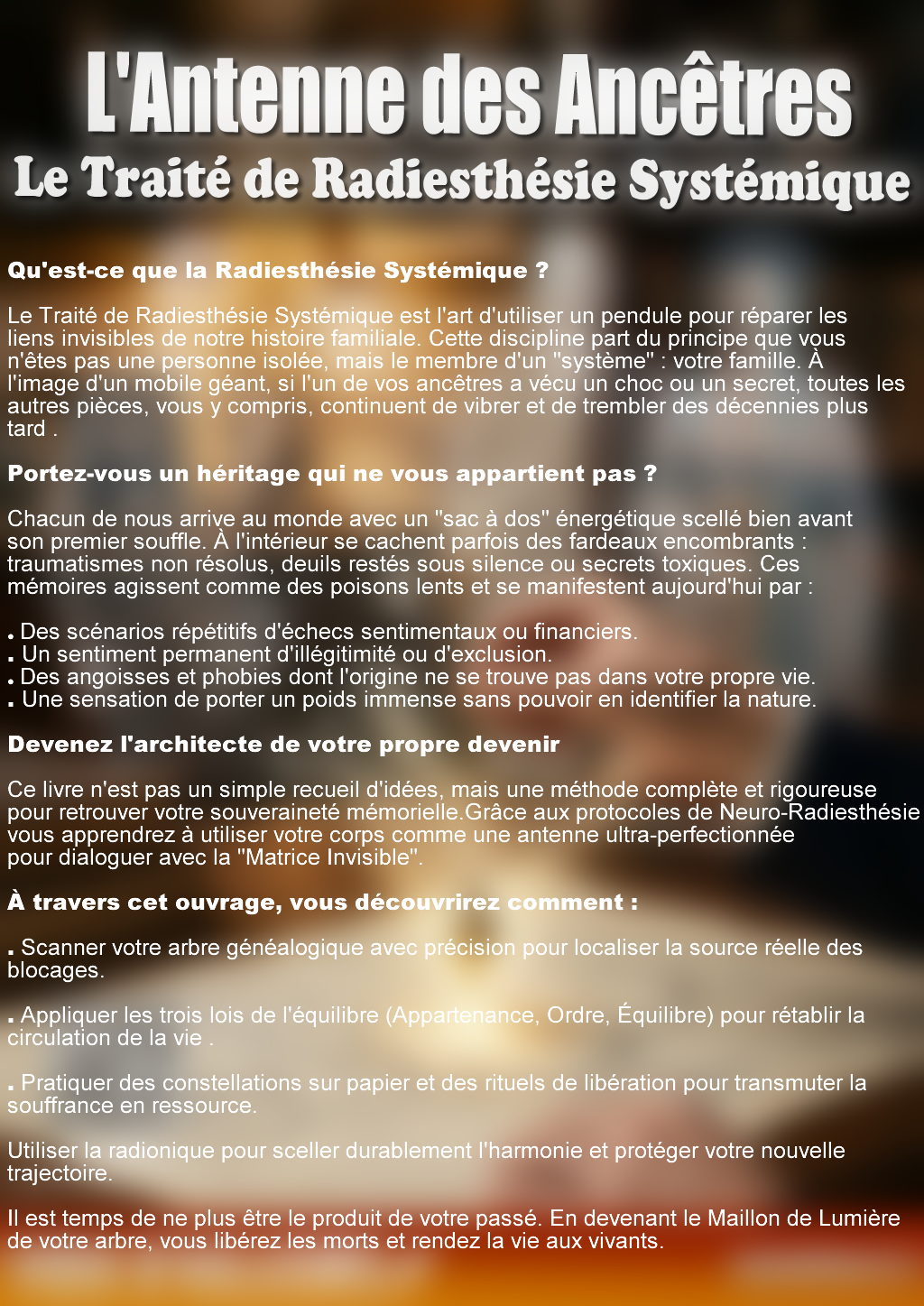 L'Antenne des Ancêtres
Le Traité de Radiesthésie Systémique

Qu'est-ce que la Radiesthésie Systémique ?

Le Traité de Radiesthésie Systémique est l'art d'utiliser un pendule pour réparer les liens invisibles de notre histoire familiale. Cette discipline part du principe que vous n'êtes pas une personne isolée, mais le membre d'un "système" : votre famille. À l'image d'un mobile géant, si l'un de vos ancêtres a vécu un choc ou un secret, toutes les autres pièces, vous y compris, continuent de vibrer et de trembler des décennies plus tard .

Portez-vous un héritage qui ne vous appartient pas ?

Chacun de nous arrive au monde avec un "sac à dos" énergétique scellé bien avant son premier souffle. À l'intérieur se cachent parfois des fardeaux encombrants : traumatismes non résolus, deuils restés sous silence ou secrets toxiques. Ces mémoires agissent comme des poisons lents et se manifestent aujourd'hui par :

. Des scénarios répétitifs d'échecs sentimentaux ou financiers.
. Un sentiment permanent d'illégitimité ou d'exclusion.
. Des angoisses et phobies dont l'origine ne se trouve pas dans votre propre vie.
. Une sensation de porter un poids immense sans pouvoir en identifier la nature.

Devenez l'architecte de votre propre devenir

Ce livre n'est pas un simple recueil d'idées, mais une méthode complète et rigoureuse pour retrouver votre souveraineté mémorielle.Grâce aux protocoles de Neuro-Radiesthésie vous apprendrez à utiliser votre corps comme une antenne ultra-perfectionnée pour dialoguer avec la "Matrice Invisible".

À travers cet ouvrage, vous découvrirez comment :

. Scanner votre arbre généalogique avec précision pour localiser la source réelle des blocages.

. Appliquer les trois lois de l'équilibre (Appartenance, Ordre, Équilibre) pour rétablir la circulation de la vie .

. Pratiquer des constellations sur papier et des rituels de libération pour transmuter la souffrance en ressource.

Utiliser la radionique pour sceller durablement l'harmonie et protéger votre nouvelle trajectoire.

Il est temps de ne plus être le produit de votre passé. En devenant le Maillon de Lumière de votre arbre, vous libérez les morts et rendez la vie aux vivants.